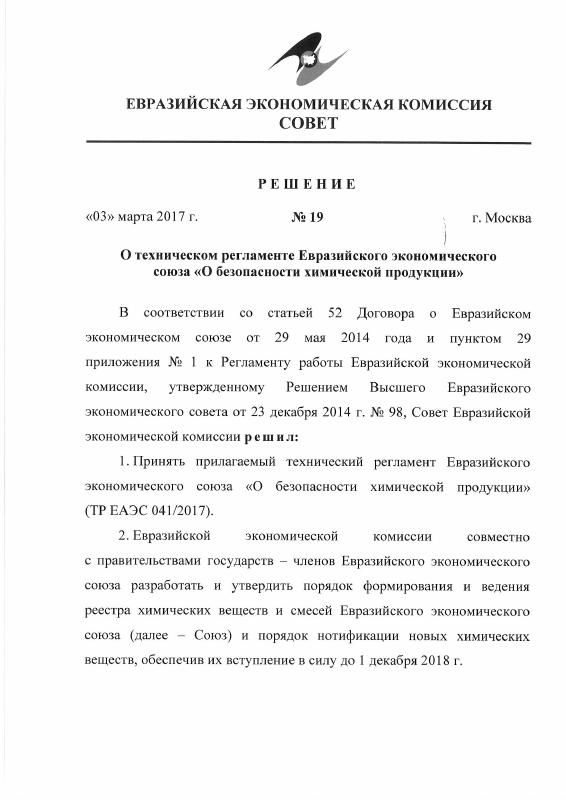 ЕВРАЗИЙСКАЯ ЭКОНОМИЧЕСКАЯ КОМИССИЯ
СОВЕТ

РЕШЕНИЕ

«03» марта 2017 г. № 19 г. Москва

О техническом регламенте Евразийского экономического союза «О безопасности химической продукции»

В соответствии со статьей 52 Договора о Евразийском экономическом союзе от 29 мая 2014 года и пунктом 29 приложения № 1 к Регламенту работы Евразийской экономической комиссии, утвержденному Решением Высшего Евразийского экономического совета от 23 декабря 2014 г. № 98, Совет Евразийской экономической комиссии решил:

1. Принять прилагаемый технический регламент Евразийского экономического союза «О безопасности химической продукции» (ТР ЕАЭС 041/2017).

2. Евразийской экономической комиссии совместно с правительствами государств – членов Евразийского экономического союза разработать и утвердить порядок формирования и ведения реестра химических веществ и смесей Евразийского экономического союза (далее – Союз) и порядок нотификации новых химических веществ, обеспечив их вступление в силу до 1 декабря 2018 г.